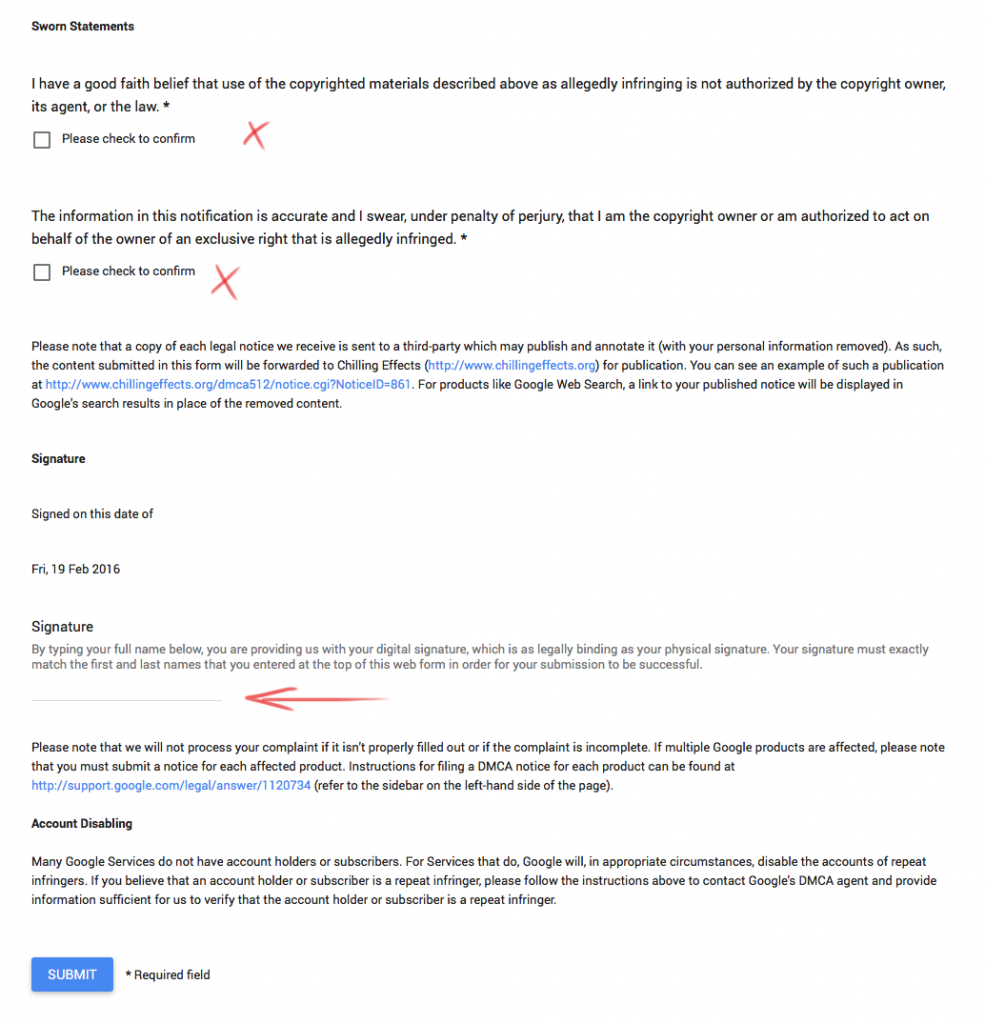 Sworn Statements

I have a good faith belief that use of the copyrighted materials described above as allegedly infringing is not authorized by the copyright owner, its agent, or the law. *

Please check to confirm

The information in this notification is accurate and I swear, under penalty of perjury, that I am the copyright owner or am authorized to act on behalf of the owner of an exclusive right that is allegedly infringed. *

Please check to confirm

Please note that a copy of each legal notice we receive is sent to a third-party which may publish and annotate it (with your personal information removed). As such, the content submitted in this form will be forwarded to Chilling Effects (http://www.chillingeffects.org) for publication. You can see an example of such a publication at http://www.chillingeffects.org/dmca512/notice.cgi?NoticeID=861. For products like Google Web Search, a link to your published notice will be displayed in Google's search results in place of the removed content.

Signature

Signed on this date of

Fri, 19 Feb 2016

Signature
By typing your full name below, you are providing us with your digital signature, which is as legally binding as your physical signature. Your signature must exactly match the first and last names that you entered at the top of this web form in order for your submission to be successful.

Please note that we will not process your complaint if it isn't properly filled out or if the complaint is incomplete. If multiple Google products are affected, please note that you must submit a notice for each affected product. Instructions for filing a DMCA notice for each product can be found at http://support.google.com/legal/answer/1120734 (refer to the sidebar on the left-hand side of the page).

Account Disabling

Many Google Services do not have account holders or subscribers. For Services that do, Google will, in appropriate circumstances, disable the accounts of repeat infringers. If you believe that an account holder or subscriber is a repeat infringer, please follow the instructions above to contact Google's DMCA agent and provide information sufficient for us to verify that the account holder or subscriber is a repeat infringer.

SUBMIT * Required field